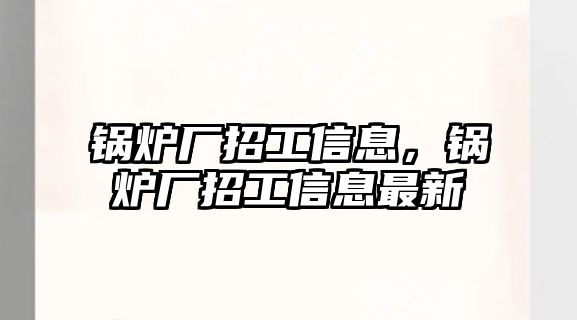 锅炉厂招工信息，锅炉厂招工信息最新